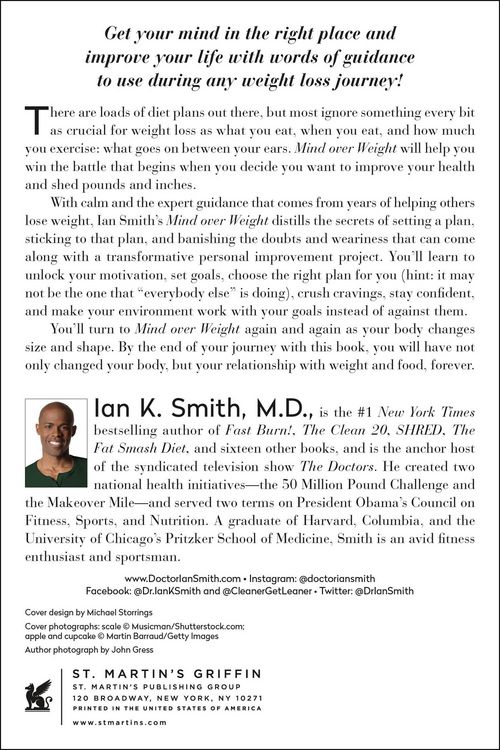 Get your mind in the right place and improve your life with words of guidance to use during any weight loss journey!

There are loads of diet plans out there, but most ignore something every bit as crucial for weight loss as what you eat, when you eat, and how much you exercise: what goes on between your ears. Mind over Weight will help you win the battle that begins when you decide you want to improve your health and shed pounds and inches.

With calm and the expert guidance that comes from years of helping others lose weight, Ian Smith's Mind over Weight distills the secrets of setting a plan, sticking to that plan, and banishing the doubts and weariness that can come along with a transformative personal improvement project. You'll learn to unlock your motivation, set goals, choose the right plan for you (hint: it may not be the one that "everybody else" is doing), crush cravings, stay confident, and make your environment work with your goals instead of against them.

You'll turn to Mind over Weight again and again as your body changes size and shape. By the end of your journey with this book, you will have not only changed your body, but your relationship with weight and food, forever.

Ian K. Smith, M.D., is the #1 New York Times bestselling author of Fast Burn!, The Clean 20, SHRED, The Fat Smash Diet, and sixteen other books, and is the anchor host of the syndicated television show The Doctors. He created two national health initiatives—the 50 Million Pound Challenge and the Makeover Mile—and served two terms on President Obama's Council on Fitness, Sports, and Nutrition. A graduate of Harvard, Columbia, and the University of Chicago's Pritzker School of Medicine, Smith is an avid fitness enthusiast and sportsman.

www.DoctorIanSmith.com • Instagram: @doctoriansmith
Facebook: @Dr.IanKSmith and @CleanerGetLeaner • Twitter: @DrIanSmith

Cover design by Michael Storrings
Cover photographs: scale © Musicman/Shutterstock.com; apple and cupcake © Martin Barraud/Getty Images
Author photograph by John Gress

ST. MARTIN'S GRIFFIN
ST. MARTIN'S PUBLISHING GROUP
120 BROADWAY, NEW YORK, NY 10271
PRINTED IN THE UNITED STATES OF AMERICA
www.stmartins.com